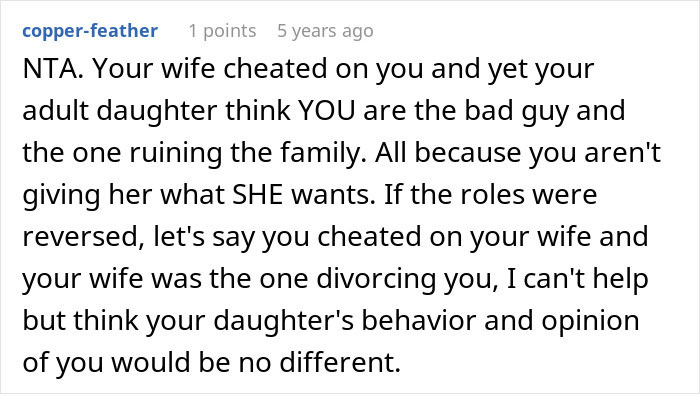 copper-feather 1 points 5 years ago

NTA. Your wife cheated on you and yet your adult daughter think YOU are the bad guy and the one ruining the family. All because you aren't giving her what SHE wants. If the roles were reversed, let's say you cheated on your wife and your wife was the one divorcing you, I can't help but think your daughter's behavior and opinion of you would be no different.